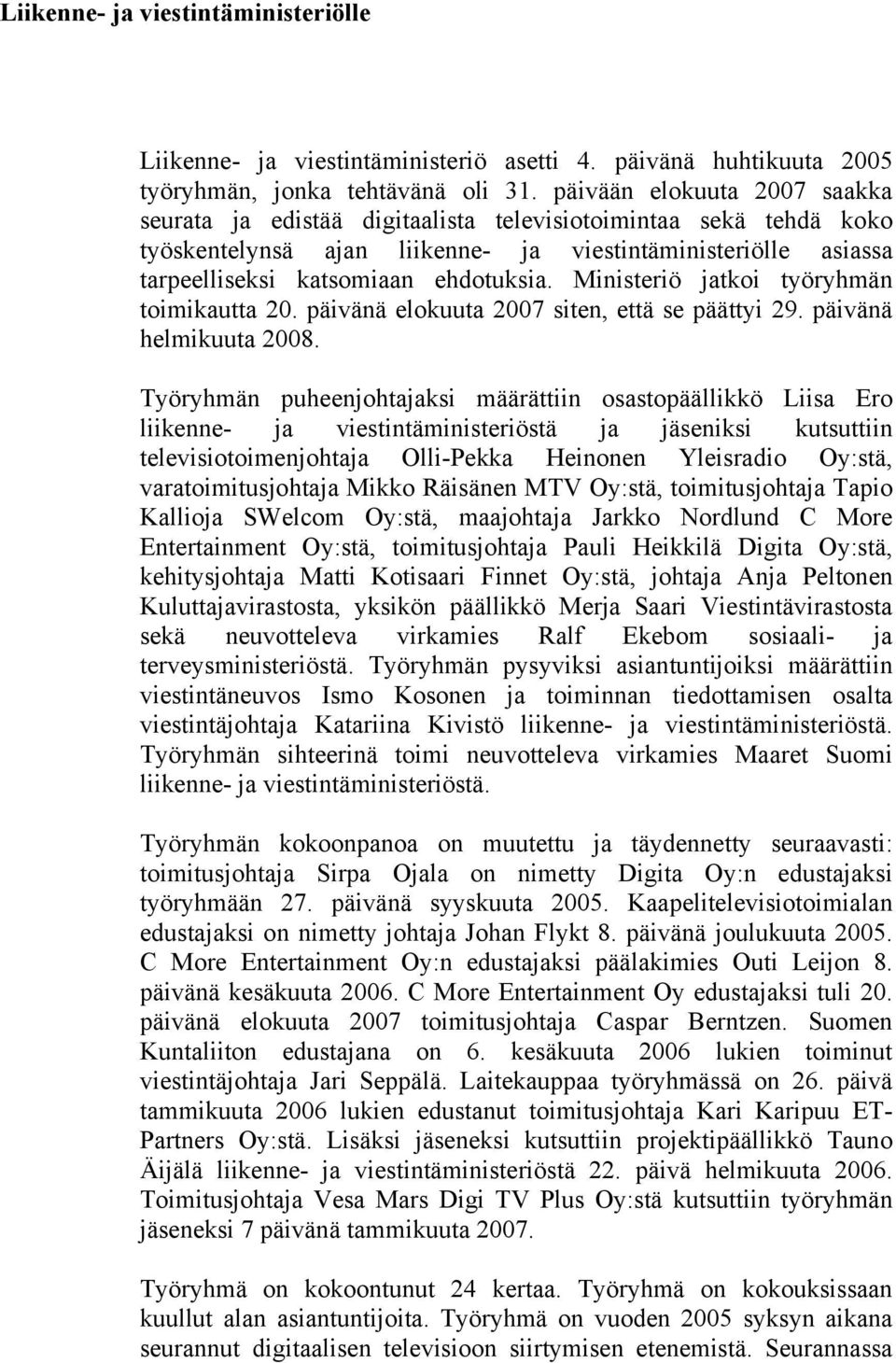 Liikenne- ja viestintäministeriölle

Liikenne- ja viestintäministeriö asetti 4. päivänä huhtikuuta 2005 työryhmän, jonka tehtävänä oli 31. päivään elokuuta 2007 saakka seurata ja edistää digitaalista televisiotoimintaa sekä tehdä koko työskentelynsä ajan liikenne- ja viestintäministeriölle asiassa tarpeelliseksi katsomiaan ehdotuksia. Ministeriö jatkoi työryhmän toimikautta 20. päivänä elokuuta 2007 siten, että se päättyi 29. päivänä helmikuuta 2008.

Työryhmän puheenjohtajaksi määrättiin osastopäällikkö Liisa Ero liikenne- ja viestintäministeriöstä ja jäseniksi kutsuttiin televisiotoimenjohtaja Olli-Pekka Heinonen Yleisradio Oy:stä, varatoimitusjohtaja Mikko Räisänen MTV Oy:stä, toimitusjohtaja Tapio Kallioja SWelcom Oy:stä, maajohtaja Jarkko Nordlund C More Entertainment Oy:stä, toimitusjohtaja Pauli Heikkilä Digita Oy:stä, kehitysjohtaja Matti Kotisaari Finnet Oy:stä, johtaja Anja Peltonen Kuluttajavirastosta, yksikön päällikkö Merja Saari Viestintävirastosta sekä neuvotteleva virkamies Ralf Ekebom sosiaali- ja terveysministeriöstä. Työryhmän pysyviksi asiantuntijoiksi määrättiin viestintäneuvos Ismo Kosonen ja toiminnan tiedottamisen osalta viestintäjohtaja Katariina Kivistö liikenne- ja viestintäministeriöstä. Työryhmän sihteerinä toimi neuvotteleva virkamies Maaret Suomi liikenne- ja viestintäministeriöstä.

Työryhmän kokoonpanoa on muutettu ja täydennetty seuraavasti: toimitusjohtaja Sirpa Ojala on nimetty Digita Oy:n edustajaksi työryhmään 27. päivänä syyskuuta 2005. Kaapelitelevisiotoimialan edustajaksi on nimetty johtaja Johan Flykt 8. päivänä joulukuuta 2005. C More Entertainment Oy:n edustajaksi päälakimies Outi Leijon 8. päivänä kesäkuuta 2006. C More Entertainment Oy edustajaksi tuli 20. päivänä elokuuta 2007 toimitusjohtaja Caspar Berntzen. Suomen Kuntaliiton edustajana on 6. kesäkuuta 2006 lukien toiminut viestintäjohtaja Jari Seppälä. Laitekauppaa työryhmässä on 26. päivä tammikuuta 2006 lukien edustanut toimitusjohtaja Kari Karipuu ET-Partners Oy:stä. Lisäksi jäseneksi kutsuttiin projektipäällikkö Tauno Äijälä liikenne- ja viestintäministeriöstä 22. päivä helmikuuta 2006. Toimitusjohtaja Vesa Mars Digi TV Plus Oy:stä kutsuttiin työryhmän jäseneksi 7 päivänä tammikuuta 2007.

Työryhmä on kokoontunut 24 kertaa. Työryhmä on kokouksissaan kuullut alan asiantuntijoita. Työryhmä on vuoden 2005 syksyn aikana seurannut digitaalisen televisioon siirtymisen etenemistä. Seurannassa